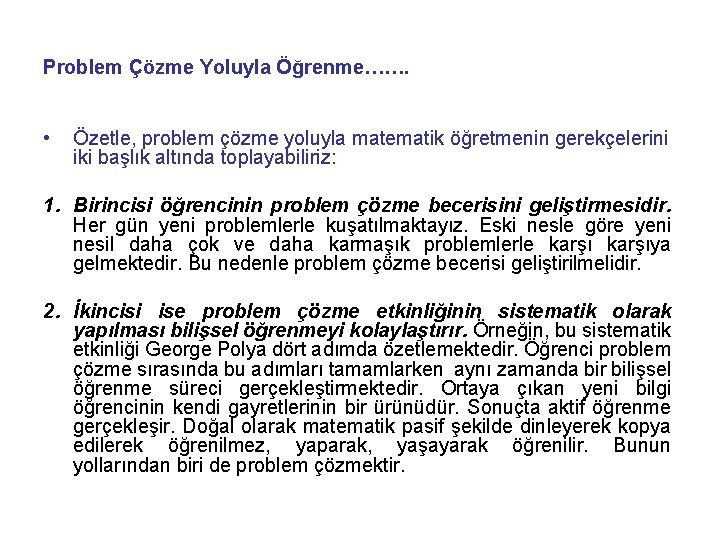 Problem Çözme Yoluyla Öğrenme…….

• Özetle, problem çözme yoluyla matematik öğretmenin gerekçelerini iki başlık altında toplayabiliriz:

1. Birincisi öğrencinin problem çözme becerisini geliştirmesidir. Her gün yeni problemlerle kuşatılmaktayız. Eski nesle göre yeni nesil daha çok ve daha karmaşık problemlerle karşı karşıya gelmektedir. Bu nedenle problem çözme becerisi geliştirilmelidir.

2. İkincisi ise problem çözme etkinliğinin sistematik olarak yapılması bilişsel öğrenmeyi kolaylaştırır. Örneğin, bu sistematik etkinliği George Polya dört adımda özetlemektedir. Öğrenci problem çözme sırasında bu adımları tamamlarken aynı zamanda bir bilişsel öğrenme süreci gerçekleştirmektedir. Ortaya çıkan yeni bilgi öğrencinin kendi gayretlerinin bir ürünüdür. Sonuçta aktif öğrenme gerçekleşir. Doğal olarak matematik pasif şekilde dinleyerek kopya edilerek öğrenilmez, yaparak, yaşayarak öğrenilir. Bunun yollarından biri de problem çözmektir.